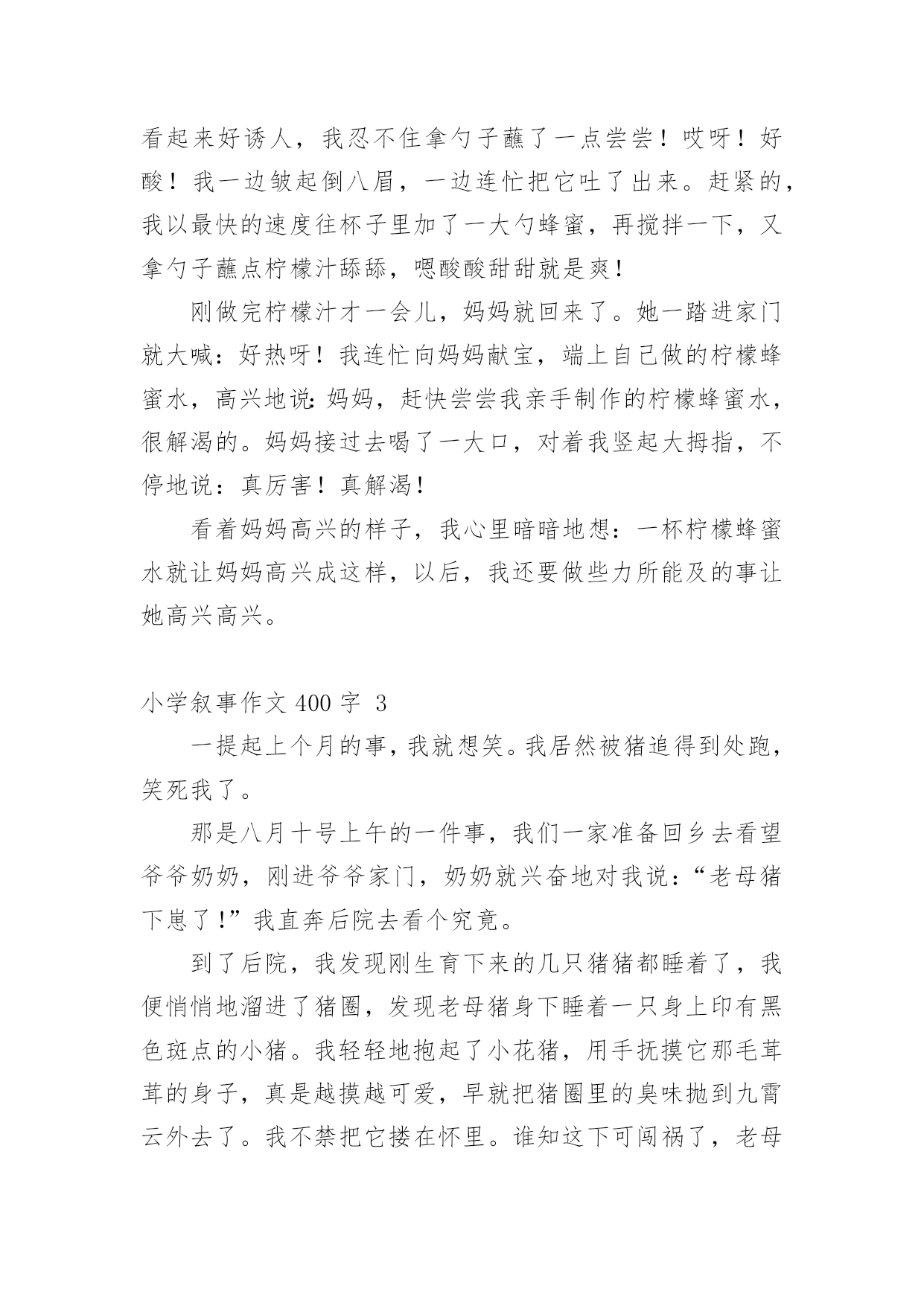 看起来好诱人，我忍不住拿勺子蘸了一点尝尝！哎呀！好酸！我一边皱起倒八眉，一边连忙把它吐了出来。赶紧的，我以最快的速度往杯子里加了一大勺蜂蜜，再搅拌一下，又拿勺子蘸点柠檬汁舔舔，嗯酸酸甜甜就是爽！

刚做完柠檬汁才一会儿，妈妈就回来了。她一踏进家门就大喊：好热呀！我连忙向妈妈献宝，端上自己做的柠檬蜂蜜水，高兴地说：妈妈，赶快尝尝我亲手制作的柠檬蜂蜜水，很解渴的。妈妈接过去喝了一大口，对着我竖起大拇指，不停地说：真厉害！真解渴！

看着妈妈高兴的样子，我心里暗暗地想：一杯柠檬蜂蜜水就让妈妈高兴成这样，以后，我还要做些力所能及的事让她高兴高兴。

小学叙事作文 400 字 3

一提起上个月的事，我就想笑。我居然被猪追得到处跑，笑死我了。

那是八月十号上午的一件事，我们一家准备回乡去看望爷爷奶奶，刚进爷爷家门，奶奶就兴奋地对我说：“老母猪下崽了！”我直奔后院去看个究竟。

到了后院，我发现刚生育下来的几只猪猪都睡着了，我便悄悄地溜进了猪圈，发现老母猪身下睡着一只身上印有黑色斑点的小猪。我轻轻地抱起了小花猪，用手抚摸它那毛茸茸的身子，真是越摸越可爱，早就把猪圈里的臭味抛到九霄云外去了。我不禁把它搂在怀里。谁知这下可闯祸了，老母